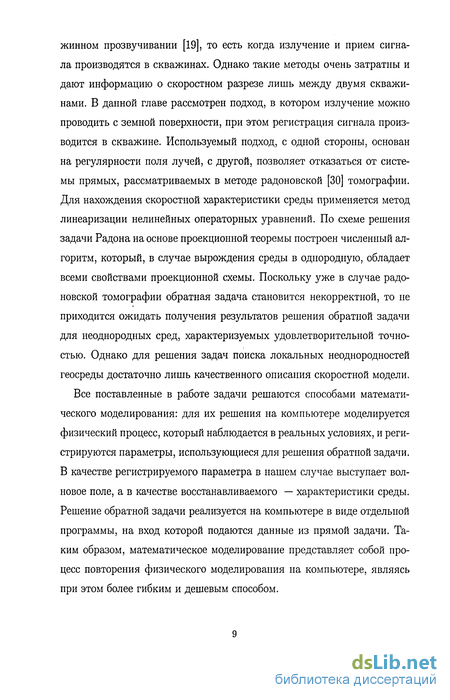 жинном прозвучивании [19], то есть когда излучение и прием сигнала производятся в скважинах. Однако такие методы очень затратны и дают информацию о скоростном разрезе лишь между двумя скважинами. В данной главе рассмотрен подход, в котором излучение можно проводить с земной поверхности, при этом регистрация сигнала производится в скважине. Используемый подход, с одной стороны, основан на регулярности поля лучей, с другой, позволяет отказаться от системы прямых, рассматриваемых в методе радоновской [30] томографии. Для нахождения скоростной характеристики среды применяется метод линеаризации нелинейных операторных уравнений. По схеме решения задачи Радона на основе проекционной теоремы построен численный алгоритм, который, в случае вырождения среды в однородную, обладает всеми свойствами проекционной схемы. Поскольку уже в случае радоновской томографии обратная задача становится некорректной, то не приходится ожидать получения результатов решения обратной задачи для неоднородных сред, характеризуемых удовлетворительной точностью. Однако для решения задач поиска локальных неоднородностей геосреды достаточно лишь качественного описания скоростной модели.

Все поставленные в работе задачи решаются способами математического моделирования: для их решения на компьютере моделируется физический процесс, который наблюдается в реальных условиях, и регистрируются параметры, использующиеся для решения обратной задачи. В качестве регистрируемого параметра в нашем случае выступает волновое поле, а в качестве восстанавливаемого — характеристики среды. Решение обратной задачи реализуется на компьютере в виде отдельной программы, на вход которой подаются данные из прямой задачи. Таким образом, математическое моделирование представляет собой процесс повторения физического моделирования на компьютере, являясь при этом более гибким и дешевым способом.

9

dsLib.net
библиотека диссертаций